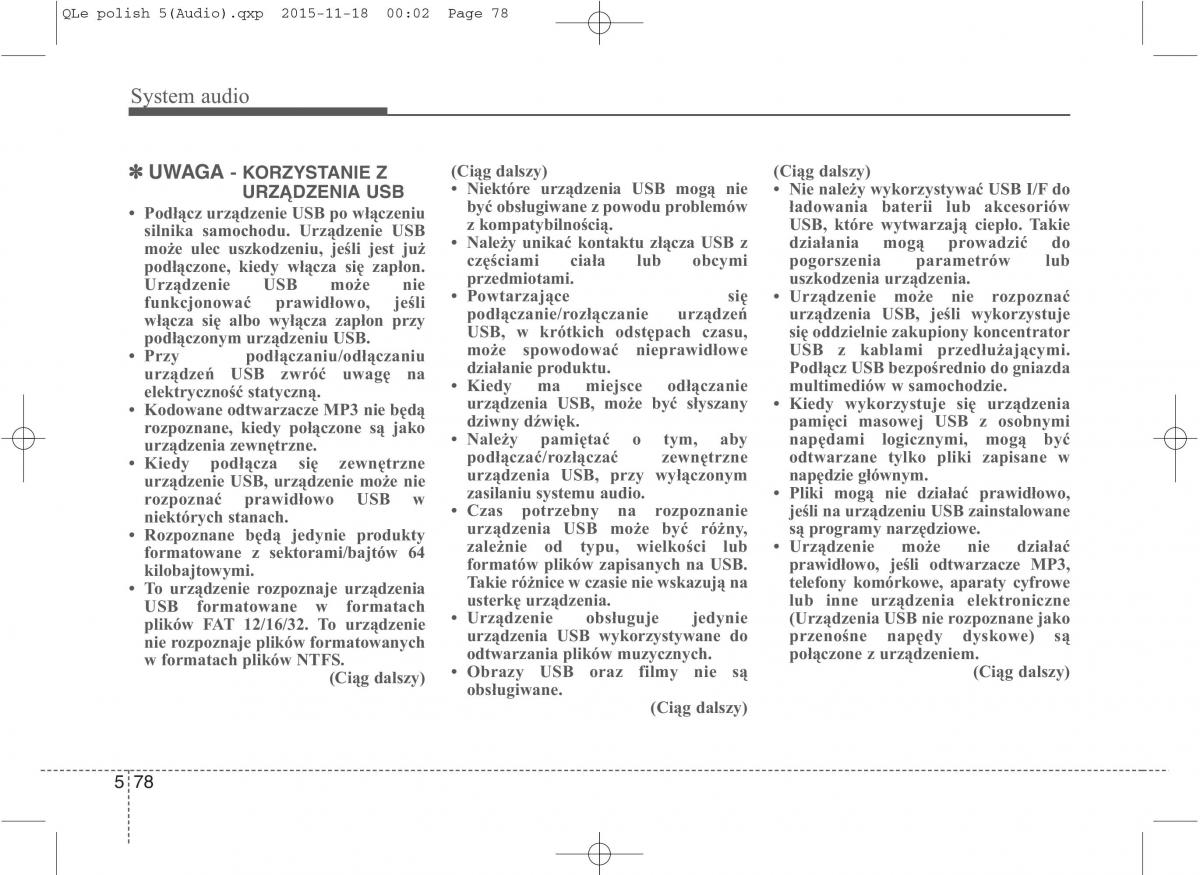 QLe polish 5(Audio).qxp 2015-11-18 00:02 Page 78

System audio

✽ UWAGA - KORZYSTANIE Z URZĄDZENIA USB

• Podłącz urządzenie USB po włączeniu silnika samochodu. Urządzenie USB może ulec uszkodzeniu, jeśli jest już podłączone, kiedy włącza się zapłon. Urządzenie USB może nie funkcjonować prawidłowo, jeśli włącza się albo wyłącza zapłon przy podłączonym urządzeniu USB.
• Przy podłączaniu/odłączaniu urządzeń USB zwróć uwagę na elektryczność statyczną.
• Kodowane odtwarzacze MP3 nie będą rozpoznane, kiedy połączone są jako urządzenia zewnętrzne.
• Kiedy podłącza się zewnętrzne urządzenie USB, urządzenie może nie rozpoznać prawidłowo USB w niektórych stanach.
• Rozpoznane będą jedynie produkty formatowane z sektorami/bajtów 64 kilobajtowymi.
• To urządzenie rozpoznaje urządzenia USB formatowane w formatach plików FAT 12/16/32. To urządzenie nie rozpoznaje plików formatowanych w formatach plików NTFS.
(Ciąg dalszy)

(Ciąg dalszy)
• Niektóre urządzenia USB mogą nie być obsługiwane z powodu problemów z kompatybilnością.
• Należy unikać kontaktu złącza USB z częściami ciała lub obcymi przedmiotami.
• Powtarzające się podłączanie/rozłączanie urządzeń USB, w krótkich odstępach czasu, może spowodować nieprawidłowe działanie produktu.
• Kiedy ma miejsce odłączanie urządzenia USB, może być słyszany dziwny dźwięk.
• Należy pamiętać o tym, aby podłączać/rozłączać zewnętrzne urządzenia USB, przy wyłączonym zasilaniu systemu audio.
• Czas potrzebny na rozpoznanie urządzenia USB może być różny, zależnie od typu, wielkości lub formatów plików zapisanych na USB. Takie różnice w czasie nie wskazują na usterkę urządzenia.
• Urządzenie obsługuje jedynie urządzenia USB wykorzystywane do odtwarzania plików muzycznych.
• Obrazy USB oraz filmy nie są obsługiwane.
(Ciąg dalszy)

(Ciąg dalszy)
• Nie należy wykorzystywać USB I/F do ładowania baterii lub akcesoriów USB, które wytwarzają ciepło. Takie działania mogą prowadzić do pogorszenia parametrów lub uszkodzenia urządzenia.
• Urządzenie może nie rozpoznać urządzenia USB, jeśli wykorzystuje się oddzielnie zakupiony koncentrator USB z kablami przedłużającymi. Podłącz USB bezpośrednio do gniazda multimediów w samochodzie.
• Kiedy wykorzystuje się urządzenia pamięci masowej USB z osobnymi napędami logicznymi, mogą być odtwarzane tylko pliki zapisane w napędzie głównym.
• Pliki mogą nie działać prawidłowo, jeśli na urządzeniu USB zainstalowane są programy narzędziowe.
• Urządzenie może nie działać prawidłowo, jeśli odtwarzacze MP3, telefony komórkowe, aparaty cyfrowe lub inne urządzenia elektroniczne (Urządzenia USB nie rozpoznane jako przenośne napędy dyskowe) są połączone z urządzeniem.
(Ciąg dalszy)

5 78